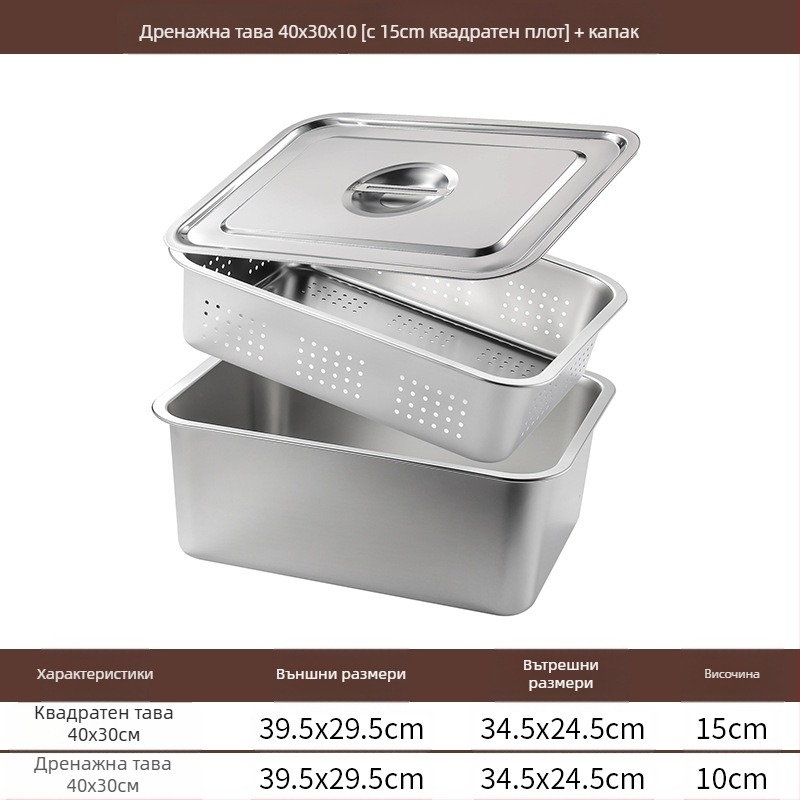 Дренажна тава 40x30x10 [с 15cm квадратен плот] + капак

| Характеристики | Външни размери | Вътрешни размери | Височина |
|---|---|---|---|
| Квадратен тава 40x30см | 39.5x29.5cm | 34.5x24.5cm | 15cm |
| Дренажна тава 40x30см | 39.5x29.5cm | 34.5x24.5cm | 10cm |